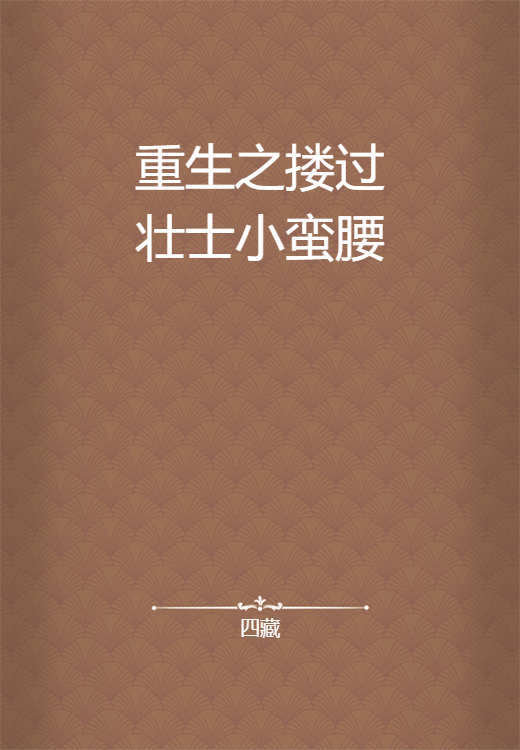 重生之搂过壮士小蛮腰

四藏